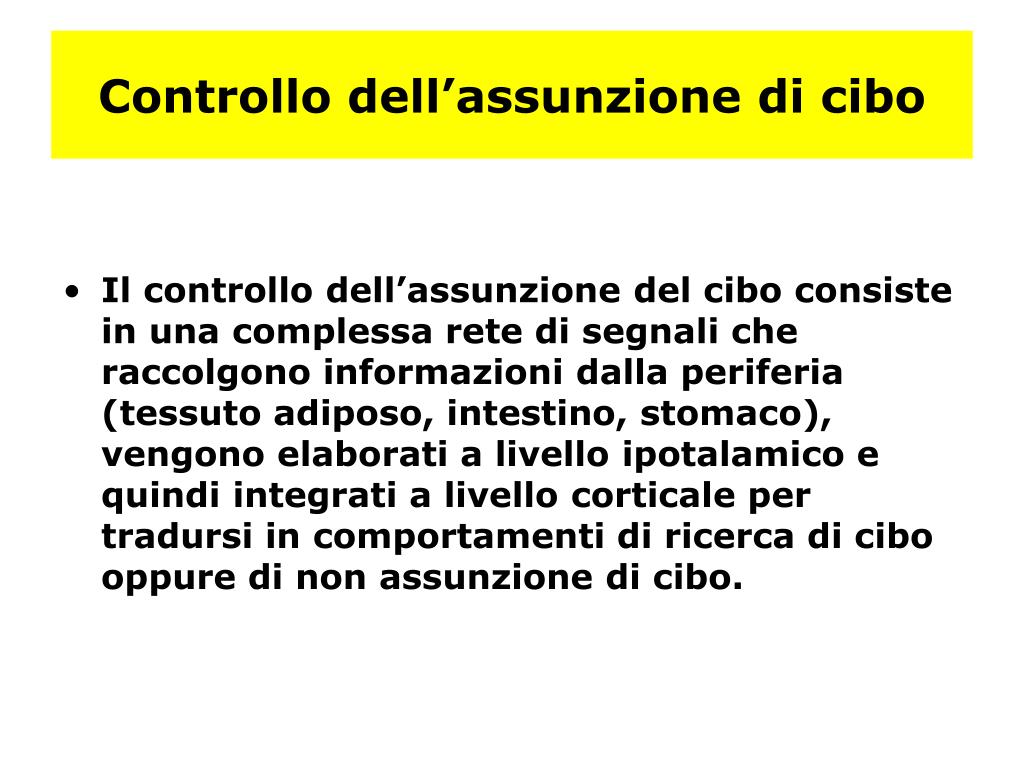 Controllo dell’assunzione di cibo

• Il controllo dell’assunzione del cibo consiste in una complessa rete di segnali che raccolgono informazioni dalla periferia (tessuto adiposo, intestino, stomaco), vengono elaborati a livello ipotalamico e quindi integrati a livello corticale per tradursi in comportamenti di ricerca di cibo oppure di non assunzione di cibo.